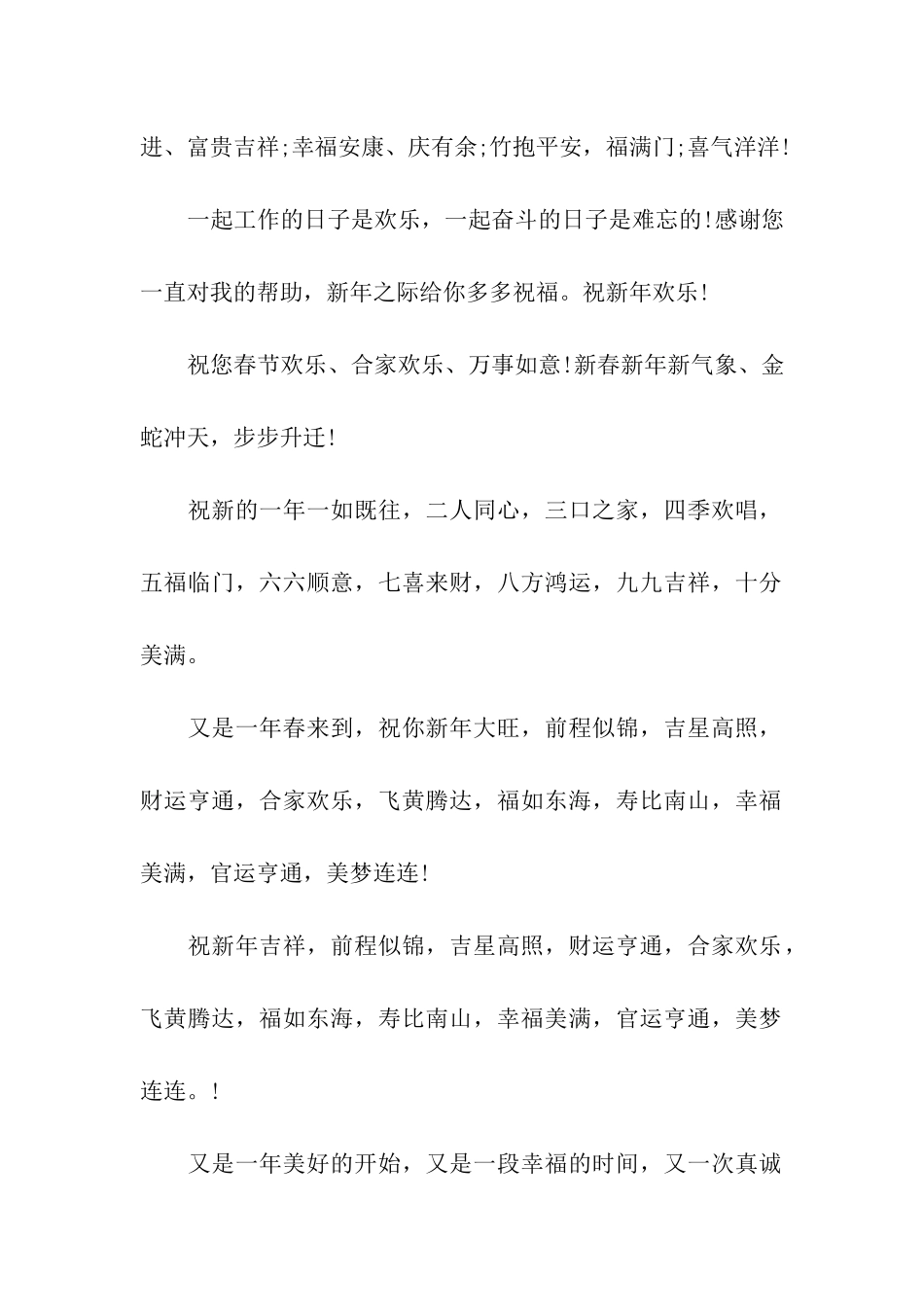 进、富贵吉祥;幸福安康、庆有余;竹抱平安，福满门;喜气洋洋!

一起工作的日子是欢乐，一起奋斗的日子是难忘的!感谢您一直对我的帮助，新年之际给你多多祝福。祝新年欢乐!

祝您春节欢乐、合家欢乐、万事如意!新春新年新气象、金蛇冲天，步步升迁!

祝新的一年一如既往，二人同心，三口之家，四季欢唱，五福临门，六六顺意，七喜来财，八方鸿运，九九吉祥，十分美满。

又是一年春来到，祝你新年大旺，前程似锦，吉星高照，财运亨通，合家欢乐，飞黄腾达，福如东海，寿比南山，幸福美满，官运亨通，美梦连连!

祝新年吉祥，前程似锦，吉星高照，财运亨通，合家欢乐，飞黄腾达，福如东海，寿比南山，幸福美满，官运亨通，美梦连连。!

又是一年美好的开始，又是一段幸福的时间，又一次真诚